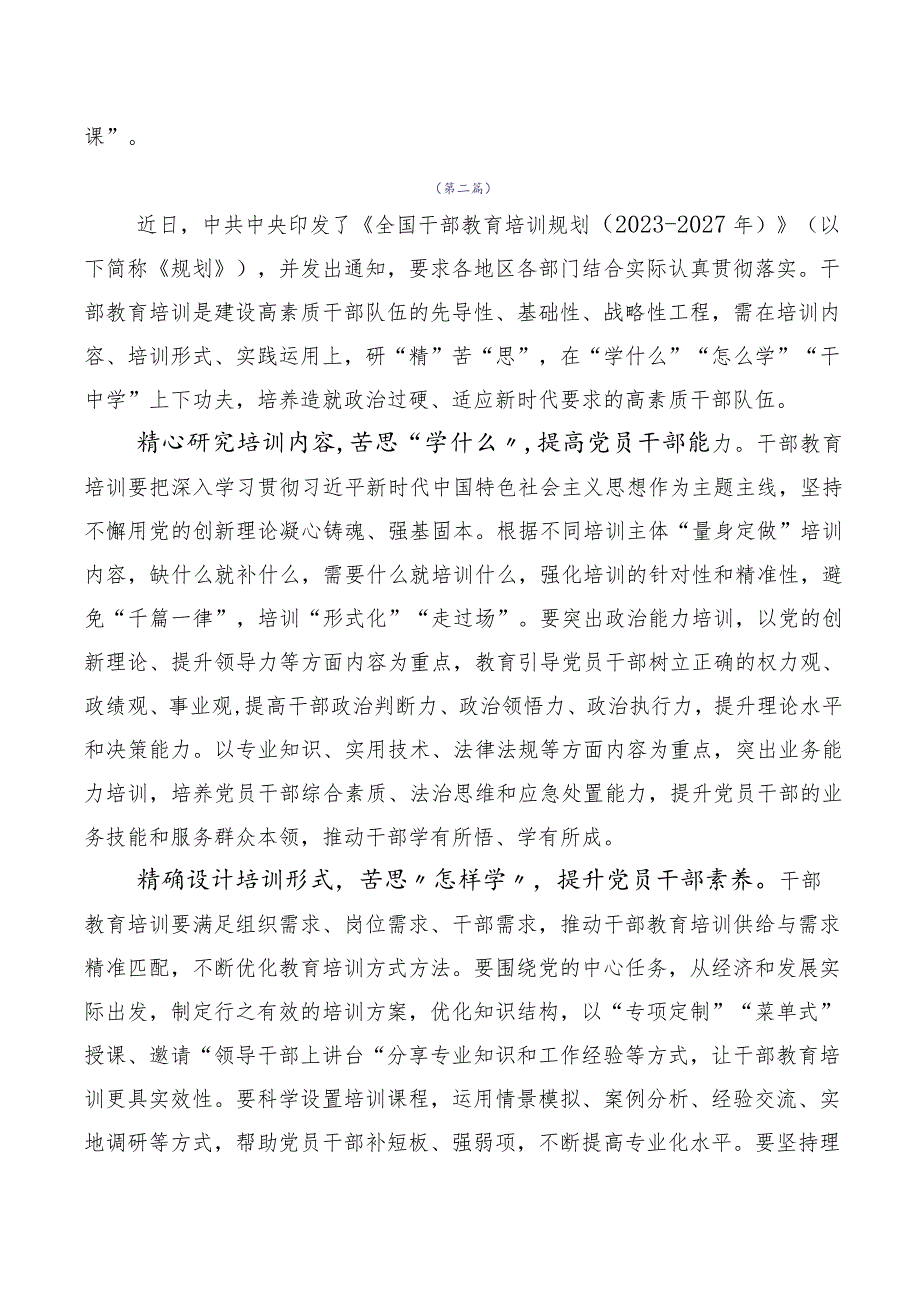 课”。

（第二篇）

近日，中共中央印发了《全国干部教育培训规划（2023-2027年）》（以下简称《规划》），并发出通知，要求各地区各部门结合实际认真贯彻落实。干部教育培训是建设高素质干部队伍的先导性、基础性、战略性工程，需在培训内容、培训形式、实践运用上，研“精”苦“思”，在“学什么”“怎么学”“干中学”上下功夫，培养造就政治过硬、适应新时代要求的高素质干部队伍。

精心研究培训内容，苦思“学什么〃，提高党员干部能力。干部教育培训要把深入学习贯彻习近平新时代中国特色社会主义思想作为主题主线，坚持不懈用党的创新理论凝心铸魂、强基固本。根据不同培训主体“量身定做”培训内容，缺什么就补什么，需要什么就培训什么，强化培训的针对性和精准性，避免“千篇一律”，培训“形式化”“走过场”。要突出政治能力培训，以党的创新理论、提升领导力等方面内容为重点，教育引导党员干部树立正确的权力观、政绩观、事业观,提高干部政治判断力、政治领悟力、政治执行力，提升理论水平和决策能力。以专业知识、实用技术、法律法规等方面内容为重点，突出业务能力培训，培养党员干部综合素质、法治思维和应急处置能力，提升党员干部的业务技能和服务群众本领，推动干部学有所悟、学有所成。

精确设计培训形式，苦思〃怎样学〃，提升党员干部素养。干部教育培训要满足组织需求、岗位需求、干部需求，推动干部教育培训供给与需求精准匹配，不断优化教育培训方式方法。要围绕党的中心任务，从经济和发展实际出发，制定行之有效的培训方案，优化知识结构，以“专项定制”“菜单式”授课、邀请“领导干部上讲台“分享专业知识和工作经验等方式，让干部教育培训更具实效性。要科学设置培训课程，运用情景模拟、案例分析、经验交流、实地调研等方式，帮助党员干部补短板、强弱项，不断提高专业化水平。要坚持理